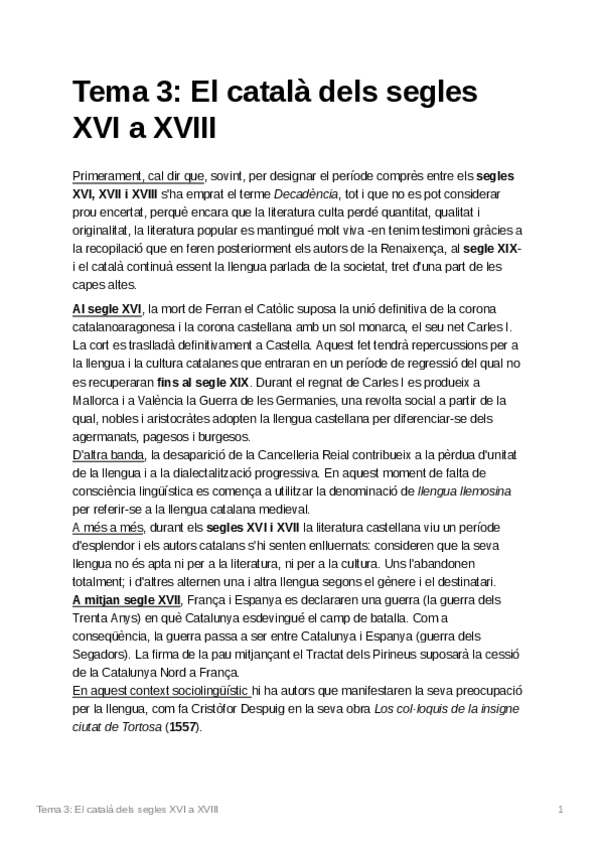 Tema 3: El català dels segles XVI a XVIII

Primerament, cal dir que, sovint, per designar el període comprès entre els segles XVI, XVII i XVIII s'ha emprat el terme Decadència, tot i que no es pot considerar prou encertat, perquè encara que la literatura culta perdé quantitat, qualitat i originalitat, la literatura popular es mantingué molt viva -en tenim testimoni gràcies a la recopilació que en feren posteriorment els autors de la Renaixença, al segle XIX- i el català continuà essent la llengua parlada de la societat, tret d'una part de les capes altes.

Al segle XVI, la mort de Ferran el Catòlic suposa la unió definitiva de la corona catalanoaragonesa i la corona castellana amb un sol monarca, el seu net Carles I. La cort es traslladà definitivament a Castella. Aquest fet tendrà repercussions per a la llengua i la cultura catalanes que entraran en un període de regressió del qual no es recuperaran fins al segle XIX. Durant el regnat de Carles I es produeix a Mallorca i a València la Guerra de les Germanies, una revolta social a partir de la qual, nobles i aristocràtes adopten la llengua castellana per diferenciar-se dels agermanats, pagesos i burgesos.
D'altra banda, la desaparició de la Cancelleria Reial contribueix a la pèrdua d'unitat de la llengua i a la dialectalització progressiva. En aquest moment de falta de consciència lingüística es comença a utilitzar la denominació de llengua llemosina per referir-se a la llengua catalana medieval.
A més a més, durant els segles XVI i XVII la literatura castellana viu un període d'esplendor i els autors catalans s'hi senten enlluernats: consideren que la seva llengua no és apta ni per a la literatura, ni per a la cultura. Uns l'abandonen totalment; i d'altres alternen una i altra llengua segons el gènere i el destinatari.
A mitjan segle XVII, França i Espanya es declararen una guerra (la guerra dels Trenta Anys) en què Catalunya esdevingué el camp de batalla. Com a conseqüència, la guerra passa a ser entre Catalunya i Espanya (guerra dels Segadors). La firma de la pau mitjançant el Tractat dels Pirineus suposarà la cessió de la Catalunya Nord a França.
En aquest context sociolingüístic hi ha autors que manifestaren la seva preocupació per la llengua, com fa Cristòfor Despuig en la seva obra Los col·loquis de la insigne ciutat de Tortosa (1557).

Tema 3: El català dels segles XVI a XVIII

1